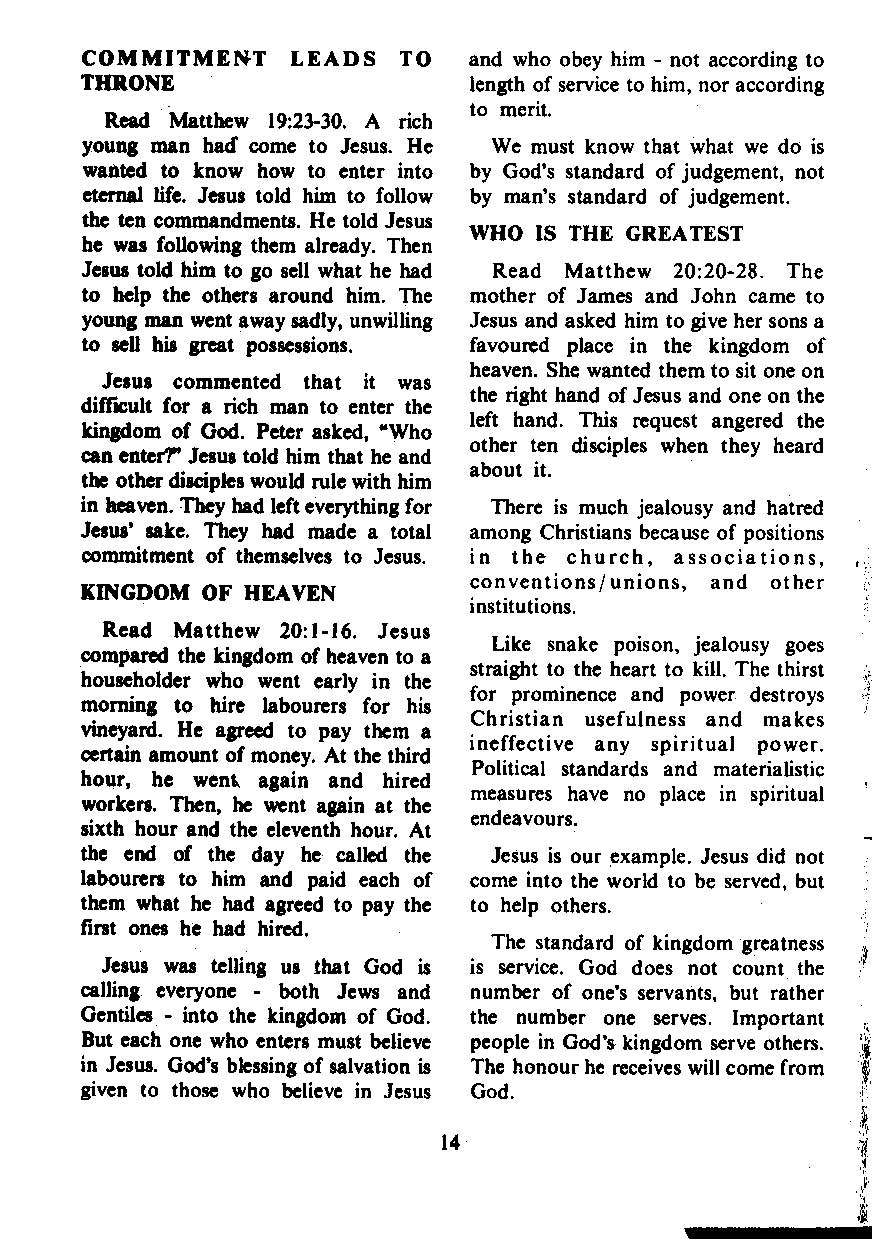 COMMITMENT LEADS TO THRONE

Read Matthew 19:23-30. A rich young man had come to Jesus. He wanted to know how to enter into eternal life. Jesus told him to follow the ten commandments. He told Jesus he was following them already. Then Jesus told him to go sell what he had to help the others around him. The young man went away sadly, unwilling to sell his great possessions.

Jesus commented that it was difficult for a rich man to enter the kingdom of God. Peter asked, "Who can enter?" Jesus told him that he and the other disciples would rule with him in heaven. They had left everything for Jesus' sake. They had made a total commitment of themselves to Jesus.

KINGDOM OF HEAVEN

Read Matthew 20:1-16. Jesus compared the kingdom of heaven to a householder who went early in the morning to hire labourers for his vineyard. He agreed to pay them a certain amount of money. At the third hour, he went again and hired workers. Then, he went again at the sixth hour and the eleventh hour. At the end of the day he called the labourers to him and paid each of them what he had agreed to pay the first ones he had hired.

Jesus was telling us that God is calling everyone - both Jews and Gentiles - into the kingdom of God. But each one who enters must believe in Jesus. God's blessing of salvation is given to those who believe in Jesus and who obey him - not according to length of service to him, nor according to merit.

We must know that what we do is by God's standard of judgement, not by man's standard of judgement.

WHO IS THE GREATEST

Read Matthew 20:20-28. The mother of James and John came to Jesus and asked him to give her sons a favoured place in the kingdom of heaven. She wanted them to sit one on the right hand of Jesus and one on the left hand. This request angered the other ten disciples when they heard about it.

There is much jealousy and hatred among Christians because of positions in the church, associations, conventions/unions, and other institutions.

Like snake poison, jealousy goes straight to the heart to kill. The thirst for prominence and power destroys Christian usefulness and makes ineffective any spiritual power. Political standards and materialistic measures have no place in spiritual endeavours.

Jesus is our example. Jesus did not come into the world to be served, but to help others.

The standard of kingdom greatness is service. God does not count the number of one's servants, but rather the number one serves. Important people in God's kingdom serve others. The honour he receives will come from God.

14